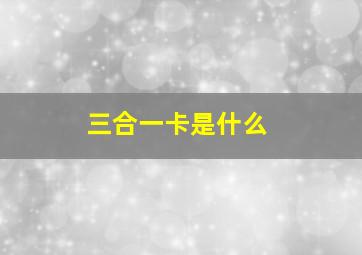 三合一卡是什么